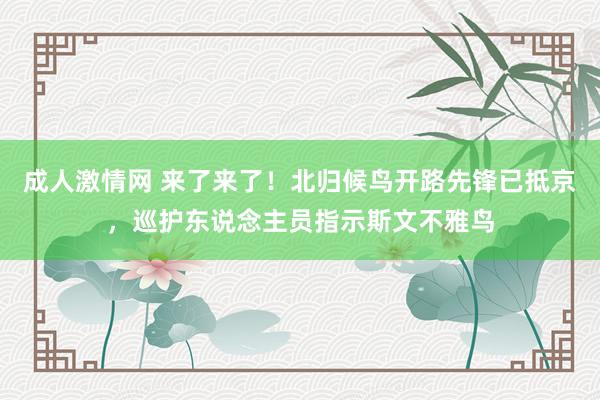 成人激情网 来了来了！北归候鸟开路先锋已抵京，巡护东说念主员指示斯文不雅鸟